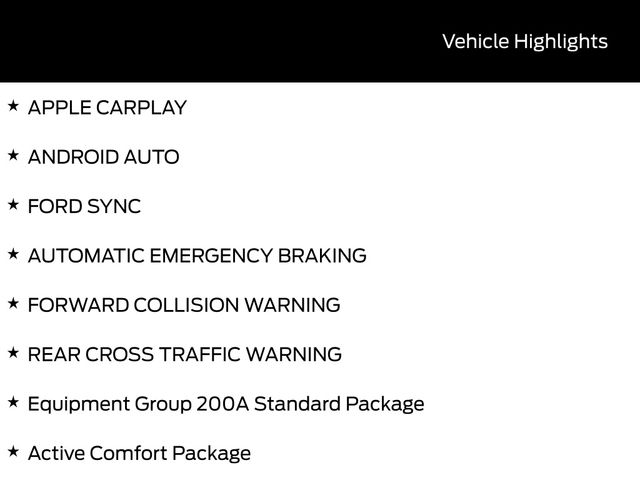 Vehicle Highlights

★ APPLE CARPLAY

★ ANDROID AUTO

★ FORD SYNC

★ AUTOMATIC EMERGENCY BRAKING

★ FORWARD COLLISION WARNING

★ REAR CROSS TRAFFIC WARNING

★ Equipment Group 200A Standard Package

★ Active Comfort Package